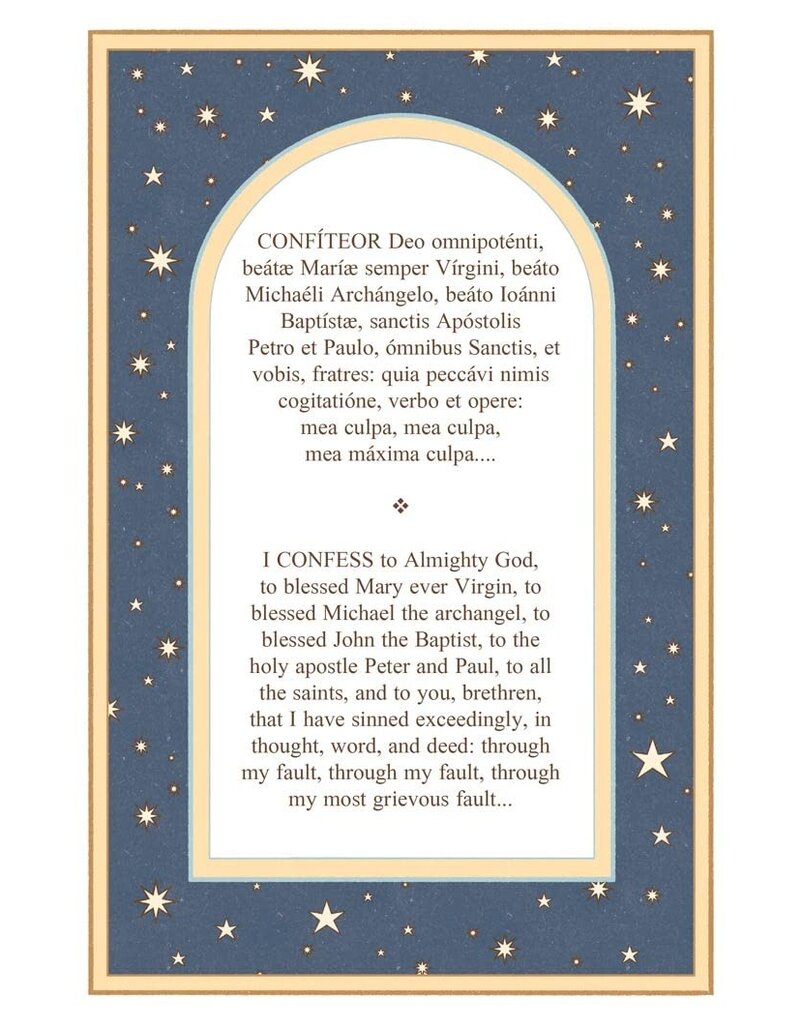 CONFÍTEOR Deo omnipoténti, beátæ Maríæ semper Vírgini, beáto Michaéli Archángelo, beáto Ioánni Baptístæ, sanctis Apóstolis Petro et Paulo, ómnibus Sanctis, et vobis, fratres: quia peccávi nimis cogitatióne, verbo et opere: mea culpa, mea culpa, mea máxima culpa....

❖

I CONFESS to Almighty God, to blessed Mary ever Virgin, to blessed Michael the archangel, to blessed John the Baptist, to the holy apostle Peter and Paul, to all the saints, and to you, brethren, that I have sinned exceedingly, in thought, word, and deed: through my fault, through my fault, through my most grievous fault...